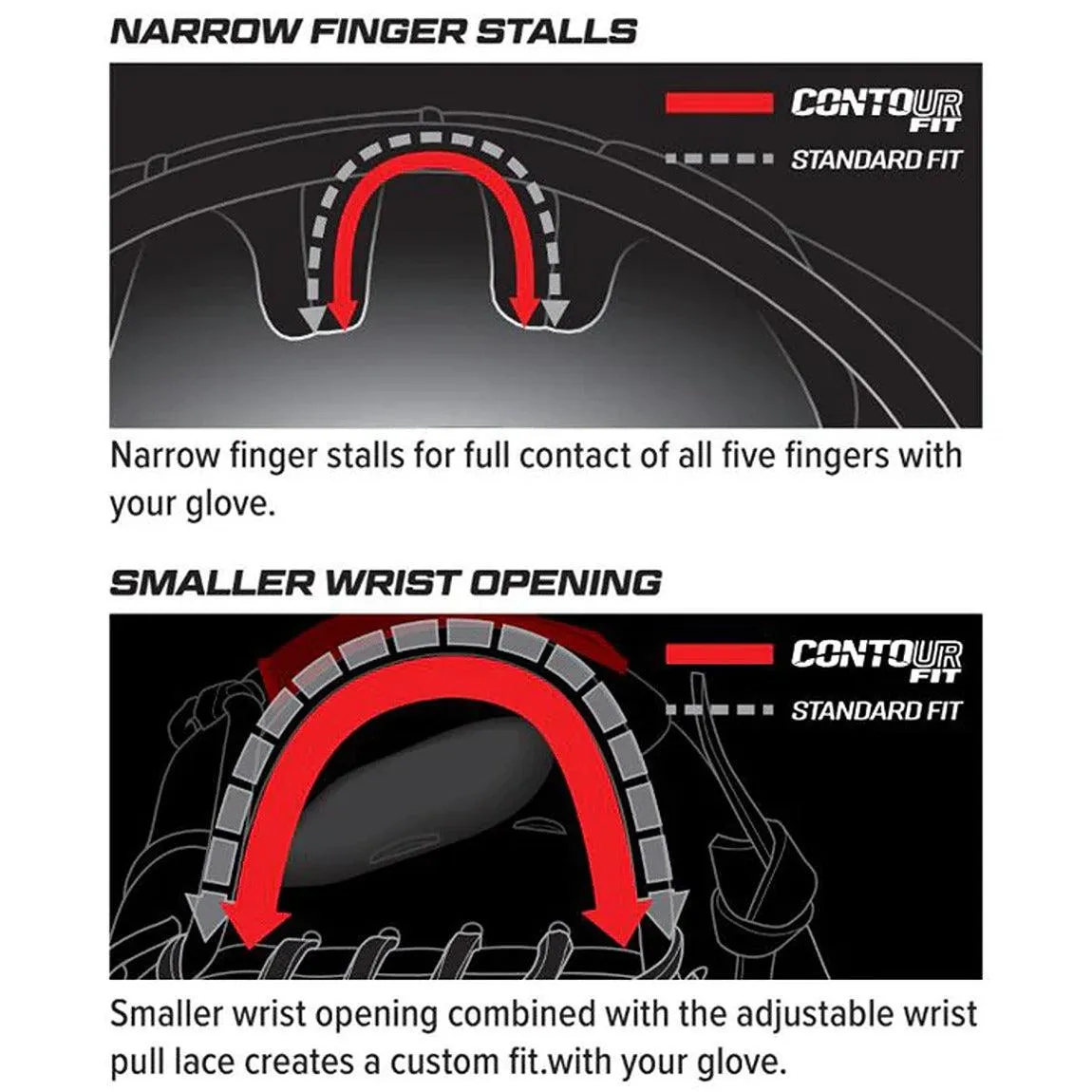 NARROW FINGER STALLS

CONTOUR FIT

STANDARD FIT

Narrow finger stalls for full contact of all five fingers with your glove.

SMALLER WRIST OPENING

CONTOUR FIT

STANDARD FIT

Smaller wrist opening combined with the adjustable wrist pull lace creates a custom fit.with your glove.